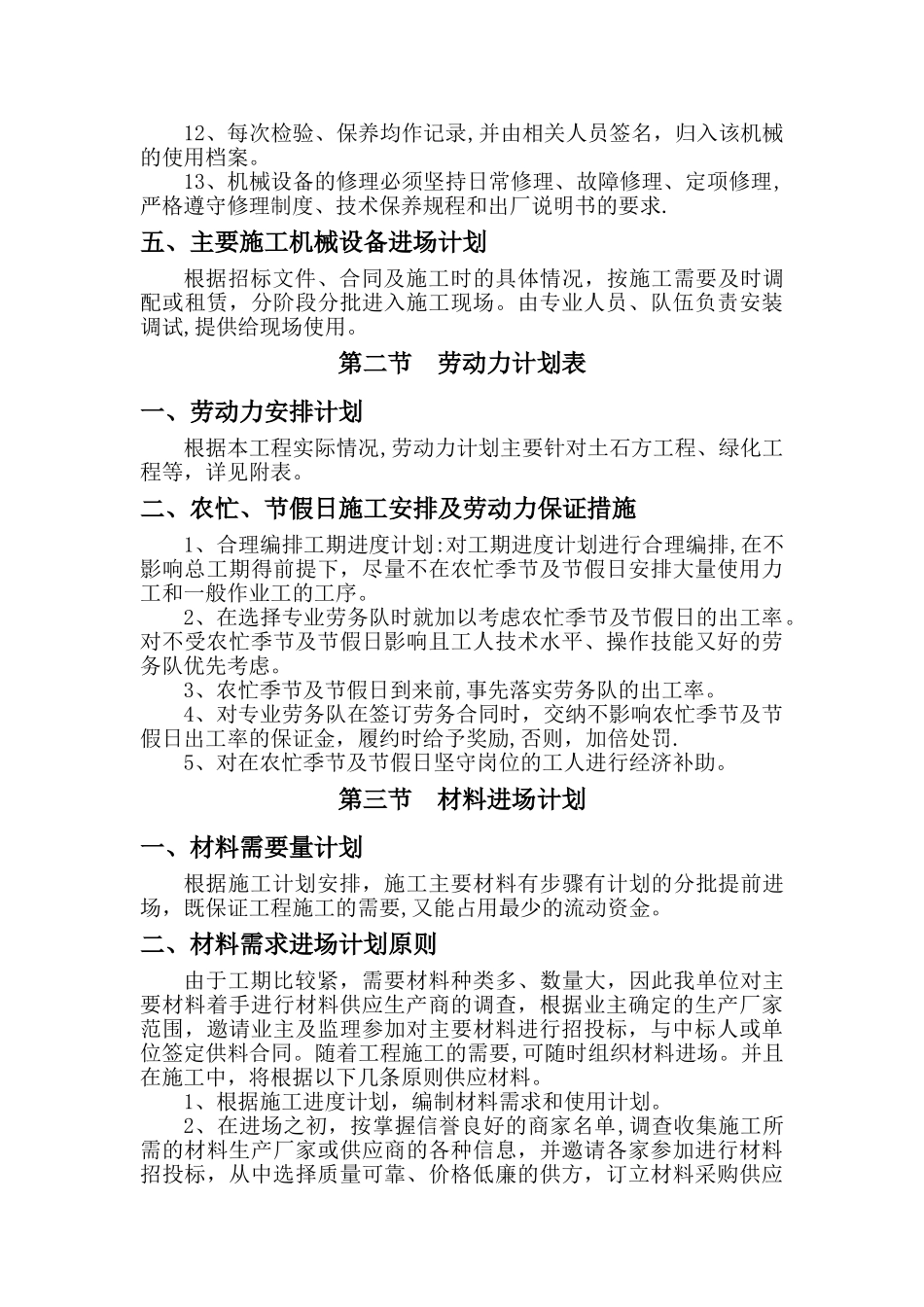 12、每次检验、保养均作记录,并由相关人员签名，归入该机械的使用档案。

13、机械设备的修理必须坚持日常修理、故障修理、定项修理，严格遵守修理制度、技术保养规程和出厂说明书的要求.

五、主要施工机械设备进场计划

根据招标文件、合同及施工时的具体情况，按施工需要及时调配或租赁，分阶段分批进入施工现场。由专业人员、队伍负责安装调试,提供给现场使用。

第二节　劳动力计划表

一、劳动力安排计划

根据本工程实际情况,劳动力计划主要针对土石方工程、绿化工程等，详见附表。

二、农忙、节假日施工安排及劳动力保证措施

1、合理编排工期进度计划:对工期进度计划进行合理编排,在不影响总工期得前提下，尽量不在农忙季节及节假日安排大量使用力工和一般作业工的工序。

2、在选择专业劳务队时就加以考虑农忙季节及节假日的出工率。对不受农忙季节及节假日影响且工人技术水平、操作技能又好的劳务队优先考虑。

3、农忙季节及节假日到来前,事先落实劳务队的出工率。

4、对专业劳务队在签订劳务合同时，交纳不影响农忙季节及节假日出工率的保证金，履约时给予奖励,否则，加倍处罚.

5、对在农忙季节及节假日坚守岗位的工人进行经济补助。

第三节　材料进场计划

一、材料需要量计划

根据施工计划安排，施工主要材料有步骤有计划的分批提前进场，既保证工程施工的需要,又能占用最少的流动资金。

二、材料需求进场计划原则

由于工期比较紧，需要材料种类多、数量大，因此我单位对主要材料着手进行材料供应生产商的调查，根据业主确定的生产厂家范围，邀请业主及监理参加对主要材料进行招投标，与中标人或单位签定供料合同。随着工程施工的需要,可随时组织材料进场。并且在施工中，将根据以下几条原则供应材料。

1、根据施工进度计划，编制材料需求和使用计划。

2、在进场之初，按掌握信誉良好的商家名单,调查收集施工所需的材料生产厂家或供应商的各种信息，并邀请各家参加进行材料招投标，从中选择质量可靠、价格低廉的供方，订立材料采购供应